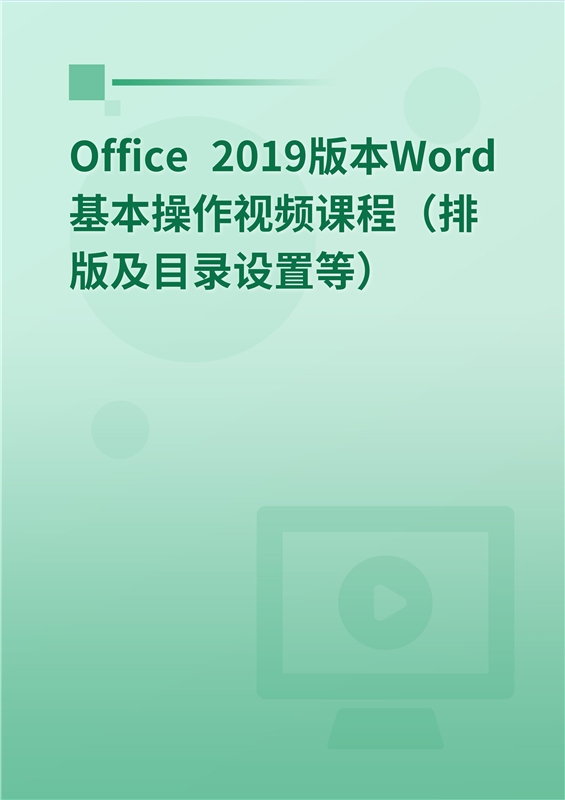 Office 2019版本Word基本操作视频课程（排版及目录设置等）